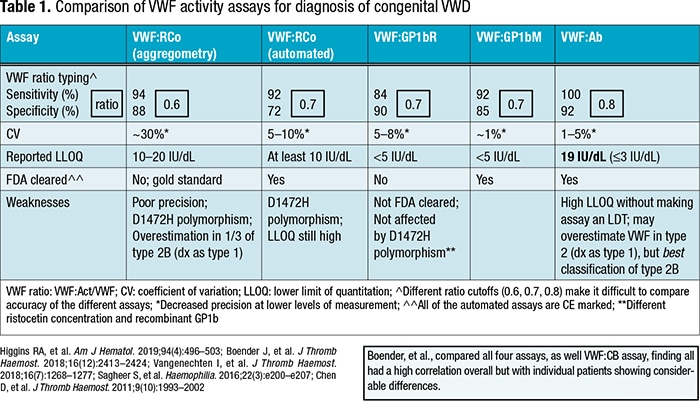 **Table 1.** Comparison of VWF activity assays for diagnosis of congenital VWD

| Assay | VWF:RCo (aggregometry) | VWF:RCo (automated) | VWF:GP1bR | VWF:GP1bM | VWF:Ab |
|---|---|---|---|---|---|
| VWF ratio typing^ Sensitivity (%) Specificity (%) ratio | 94 88 0.6 | 92 72 0.7 | 84 90 0.7 | 92 85 0.7 | 100 92 0.8 |
| CV | ~30%* | 5–10%* | 5–8%* | ~1%* | 1–5%* |
| Reported LLOQ | 10–20 IU/dL | At least 10 IU/dL | <5 IU/dL | <5 IU/dL | **19 IU/dL** (≤3 IU/dL) |
| FDA cleared^^ | No; gold standard | Yes | No | Yes | Yes |
| Weaknesses | Poor precision; D1472H polymorphism; Overestimation in 1/3 of type 2B (dx as type 1) | D1472H polymorphism; LLOQ still high | Not FDA cleared; Not affected by D1472H polymorphism** | | High LLOQ without making assay an LDT; may overestimate VWF in type 2 (dx as type 1), but *best* classification of type 2B |

VWF ratio: VWF:Act/VWF; CV: coefficient of variation; LLOQ: lower limit of quantitation; ^Different ratio cutoffs (0.6, 0.7, 0.8) make it difficult to compare accuracy of the different assays; *Decreased precision at lower levels of measurement; ^^All of the automated assays are CE marked; **Different ristocetin concentration and recombinant GP1b

Higgins RA, et al. *Am J Hematol.* 2019;94(4):496–503; Boender J, et al. *J Thromb Haemost.* 2018;16(12):2413–2424; Vangenechten I, et al. *J Thromb Haemost.* 2018;16(7):1268–1277; Sagheer S, et al. *Haemophilia.* 2016;22(3):e200–e207; Chen D, et al. *J Thromb Haemost.* 2011;9(10):1993–2002

Boender, et al., compared all four assays, as well VWF:CB assay, finding all had a high correlation overall but with individual patients showing considerable differences.